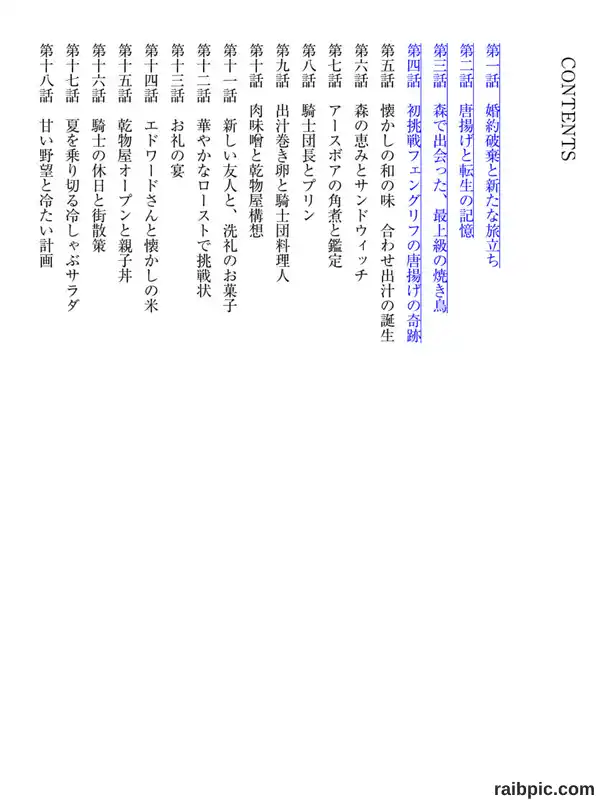 CONTENTS

第一話　婚約破棄と新たな旅立ち
第二話　唐揚げと転生の記憶
第三話　森で出会った、最上級の焼き鳥
第四話　初挑戦フェングリフの唐揚げの奇跡
第五話　懐かしの和の味　合わせ出汁の誕生
第六話　森の恵みとサンドウィッチ
第七話　アースボアの角煮と鑑定
第八話　騎士団長とプリン
第九話　出汁巻き卵と騎士団料理人
第十話　肉味噌と乾物屋構想
第十一話　新しい友人と、洗礼のお菓子
第十二話　華やかなローストで挑戦状
第十三話　お礼の宴
第十四話　エドワードさんと懐かしの米
第十五話　乾物屋オープンと親子丼
第十六話　騎士の休日と街散策
第十七話　夏を乗り切る冷しゃぶサラダ
第十八話　甘い野望と冷たい計画

raibpic.com